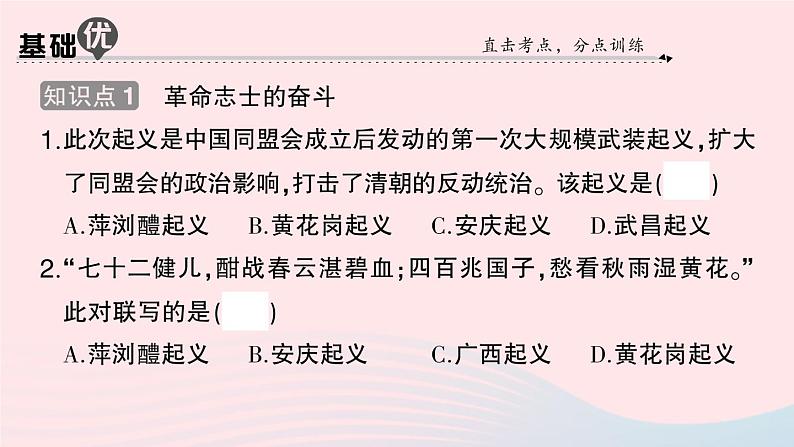 基础优

直击考点，分点训练

知识点1 革命志士的奋斗

1.此次起义是中国同盟会成立后发动的第一次大规模武装起义，扩大了同盟会的政治影响，打击了清朝的反动统治。该起义是( )

A.萍浏醴起义 B.黄花岗起义 C.安庆起义 D.武昌起义

2.“七十二健儿，酣战春云湛碧血；四百兆国子，愁看秋雨湿黄花。”此对联写的是( )

A.萍浏醴起义 B.安庆起义 C.广西起义 D.黄花岗起义